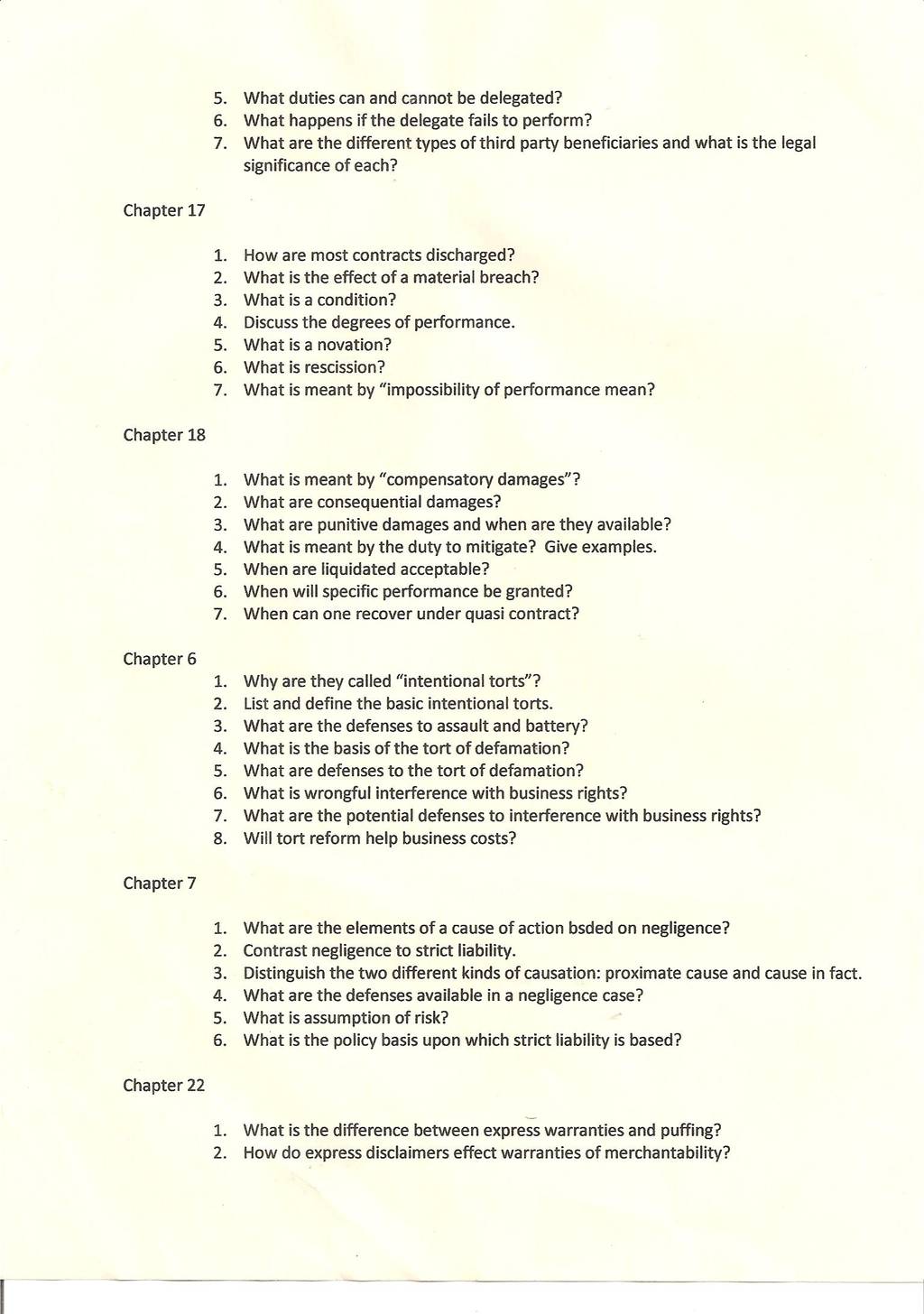 5. What duties can and cannot be delegated?
6. What happens if the delegate fails to perform?
7. What are the different types of third party beneficiaries and what is the legal significance of each?

Chapter 17

1. How are most contracts discharged?
2. What is the effect of a material breach?
3. What is a condition?
4. Discuss the degrees of performance.
5. What is a novation?
6. What is rescission?
7. What is meant by "impossibility of performance mean?

Chapter 18

1. What is meant by "compensatory damages"?
2. What are consequential damages?
3. What are punitive damages and when are they available?
4. What is meant by the duty to mitigate? Give examples.
5. When are liquidated acceptable?
6. When will specific performance be granted?
7. When can one recover under quasi contract?

Chapter 6

1. Why are they called "intentional torts"?
2. List and define the basic intentional torts.
3. What are the defenses to assault and battery?
4. What is the basis of the tort of defamation?
5. What are defenses to the tort of defamation?
6. What is wrongful interference with business rights?
7. What are the potential defenses to interference with business rights?
8. Will tort reform help business costs?

Chapter 7

1. What are the elements of a cause of action bsded on negligence?
2. Contrast negligence to strict liability.
3. Distinguish the two different kinds of causation: proximate cause and cause in fact.
4. What are the defenses available in a negligence case?
5. What is assumption of risk?
6. What is the policy basis upon which strict liability is based?

Chapter 22

1. What is the difference between express warranties and puffing?
2. How do express disclaimers effect warranties of merchantability?